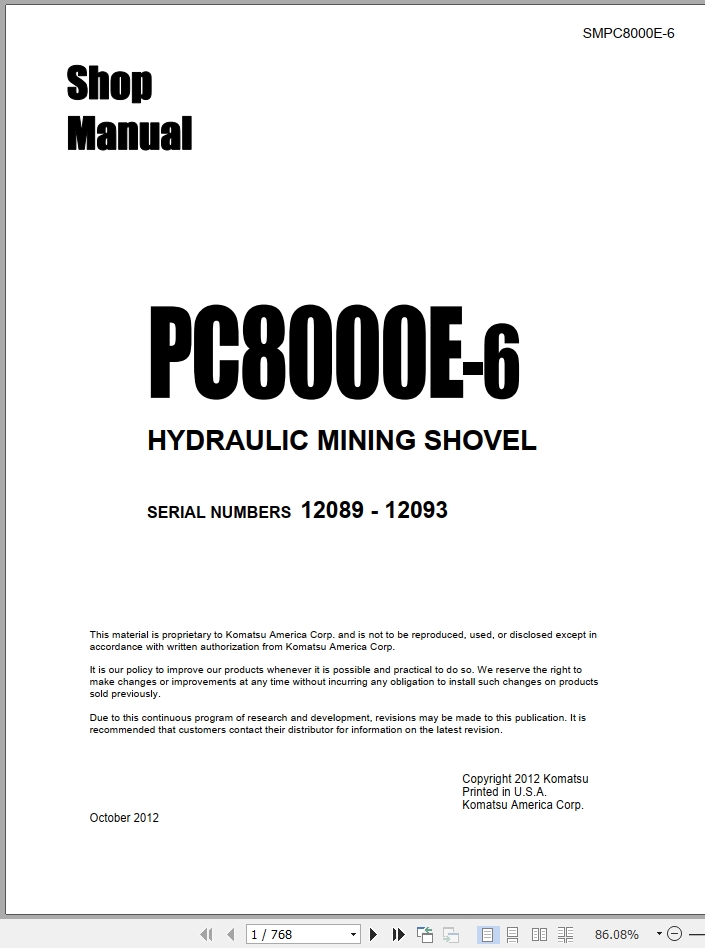 SMPC8000E-6

Shop Manual

PC8000E-6

HYDRAULIC MINING SHOVEL

SERIAL NUMBERS 12089 - 12093

This material is proprietary to Komatsu America Corp. and is not to be reproduced, used, or disclosed except in accordance with written authorization from Komatsu America Corp.

It is our policy to improve our products whenever it is possible and practical to do so. We reserve the right to make changes or improvements at any time without incurring any obligation to install such changes on products sold previously.

Due to this continuous program of research and development, revisions may be made to this publication. It is recommended that customers contact their distributor for information on the latest revision.

Copyright 2012 Komatsu
Printed in U.S.A.
Komatsu America Corp.

October 2012

1 / 768

86.08%